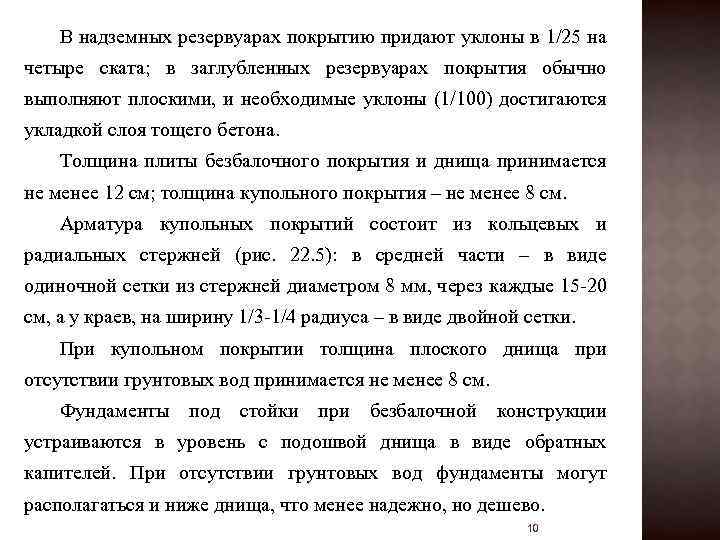 В надземных резервуарах покрытию придают уклоны в 1/25 на четыре ската; в заглубленных резервуарах покрытия обычно выполняют плоскими, и необходимые уклоны (1/100) достигаются укладкой слоя тощего бетона.

Толщина плиты безбалочного покрытия и днища принимается не менее 12 см; толщина купольного покрытия – не менее 8 см.

Арматура купольных покрытий состоит из кольцевых и радиальных стержней (рис. 22.5): в средней части – в виде одиночной сетки из стержней диаметром 8 мм, через каждые 15-20 см, а у краев, на ширину 1/3-1/4 радиуса – в виде двойной сетки.

При купольном покрытии толщина плоского днища при отсутствии грунтовых вод принимается не менее 8 см.

Фундаменты под стойки при безбалочной конструкции устраиваются в уровень с подошвой днища в виде обратных капителей. При отсутствии грунтовых вод фундаменты могут располагаться и ниже днища, что менее надежно, но дешево.

10